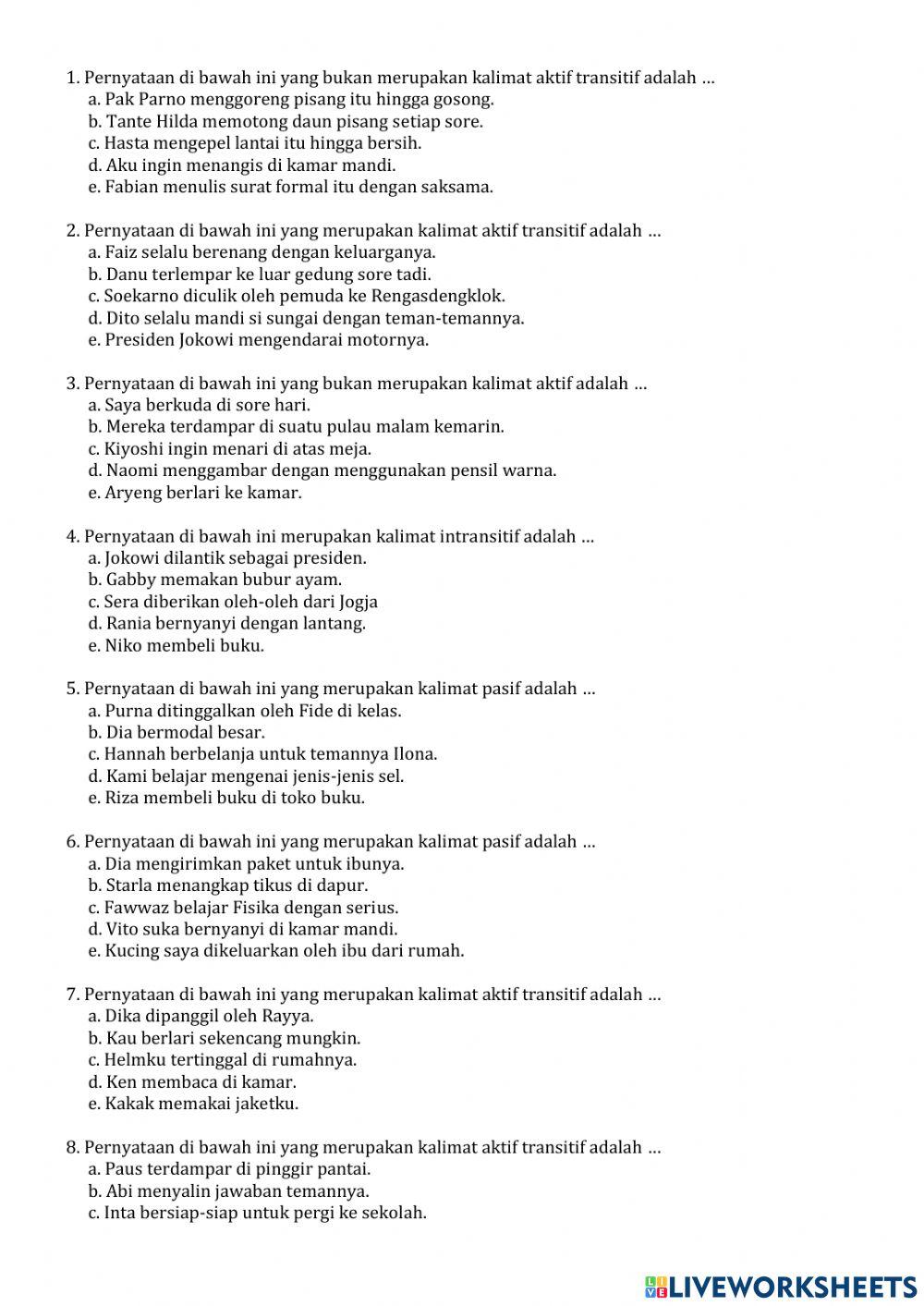 1. Pernyataan di bawah ini yang bukan merupakan kalimat aktif transitif adalah …
a. Pak Parno menggoreng pisang itu hingga gosong.
b. Tante Hilda memotong daun pisang setiap sore.
c. Hasta mengepel lantai itu hingga bersih.
d. Aku ingin menangis di kamar mandi.
e. Fabian menulis surat formal itu dengan saksama.

2. Pernyataan di bawah ini yang merupakan kalimat aktif transitif adalah …
a. Faiz selalu berenang dengan keluarganya.
b. Danu terlempar ke luar gedung sore tadi.
c. Soekarno diculik oleh pemuda ke Rengasdengklok.
d. Dito selalu mandi si sungai dengan teman-temannya.
e. Presiden Jokowi mengendarai motornya.

3. Pernyataan di bawah ini yang bukan merupakan kalimat aktif adalah …
a. Saya berkuda di sore hari.
b. Mereka terdampar di suatu pulau malam kemarin.
c. Kiyoshi ingin menari di atas meja.
d. Naomi menggambar dengan menggunakan pensil warna.
e. Aryeng berlari ke kamar.

4. Pernyataan di bawah ini merupakan kalimat intransitif adalah …
a. Jokowi dilantik sebagai presiden.
b. Gabby memakan bubur ayam.
c. Sera diberikan oleh-oleh dari Jogja
d. Rania bernyanyi dengan lantang.
e. Niko membeli buku.

5. Pernyataan di bawah ini yang merupakan kalimat pasif adalah …
a. Purna ditinggalkan oleh Fide di kelas.
b. Dia bermodal besar.
c. Hannah berbelanja untuk temannya Ilona.
d. Kami belajar mengenai jenis-jenis sel.
e. Riza membeli buku di toko buku.

6. Pernyataan di bawah ini yang merupakan kalimat pasif adalah …
a. Dia mengirimkan paket untuk ibunya.
b. Starla menangkap tikus di dapur.
c. Fawwaz belajar Fisika dengan serius.
d. Vito suka bernyanyi di kamar mandi.
e. Kucing saya dikeluarkan oleh ibu dari rumah.

7. Pernyataan di bawah ini yang merupakan kalimat aktif transitif adalah …
a. Dika dipanggil oleh Rayya.
b. Kau berlari sekencang mungkin.
c. Helmku tertinggal di rumahnya.
d. Ken membaca di kamar.
e. Kakak memakai jaketku.

8. Pernyataan di bawah ini yang merupakan kalimat aktif transitif adalah …
a. Paus terdampar di pinggir pantai.
b. Abi menyalin jawaban temannya.
c. Inta bersiap-siap untuk pergi ke sekolah.

LIVEWORKSHEETS